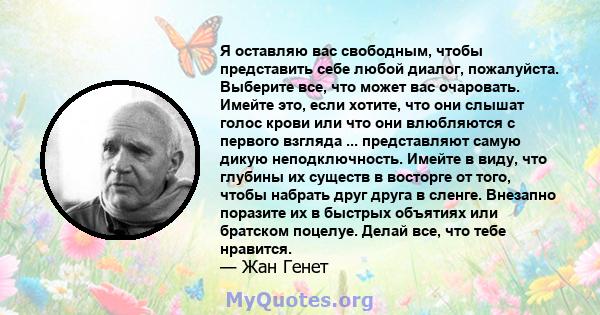 Я оставляю вас свободным, чтобы представить себе любой диалог, пожалуйста. Выберите все, что может вас очаровать. Имейте это, если хотите, что они слышат голос крови или что они влюбляются с первого взгляда ... представляют самую дикую неподключность. Имейте в виду, что глубины их существ в восторге от того, чтобы набрать друг друга в сленге. Внезапно поразите их в быстрых объятиях или братском поцелуе. Делай все, что тебе нравится.
— Жан Генет

MyQuotes.org